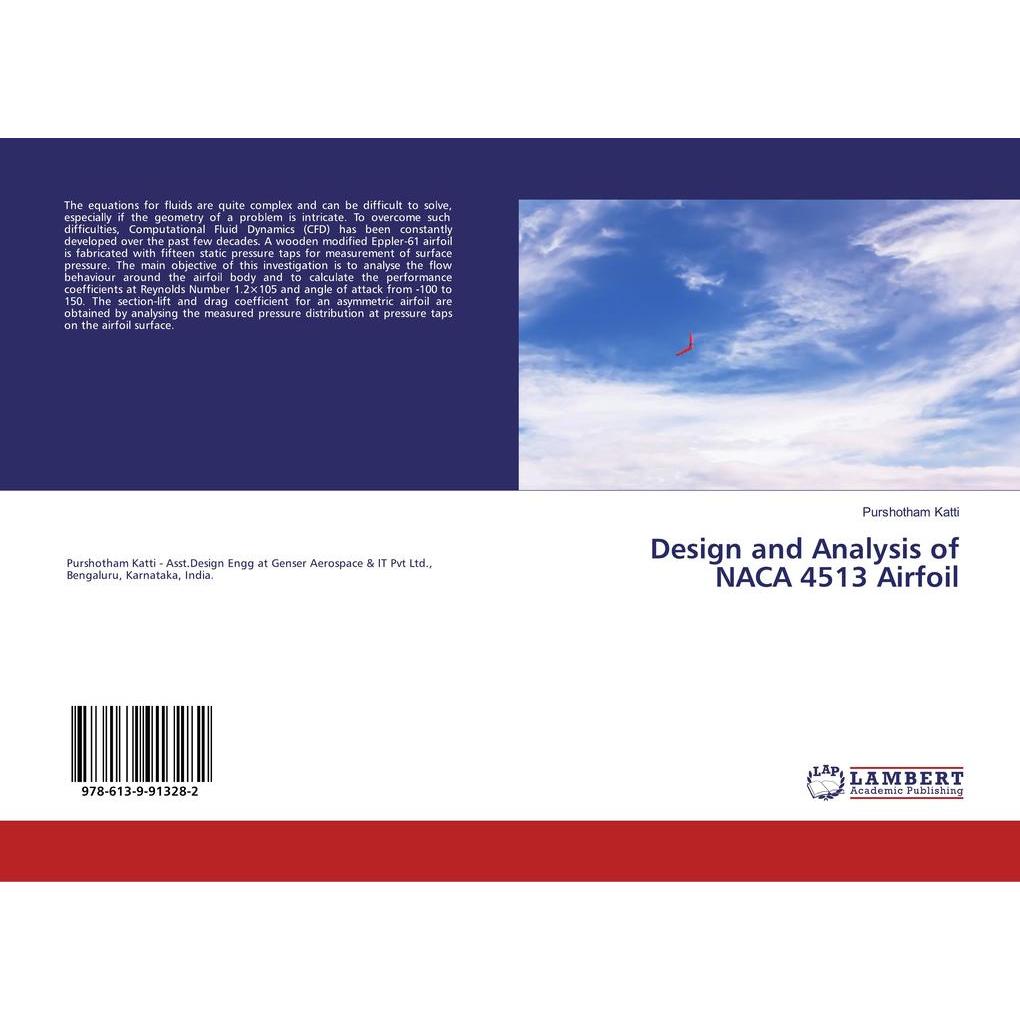 The equations for fluids are quite complex and can be difficult to solve, especially if the geometry of a problem is intricate. To overcome such difficulties, Computational Fluid Dynamics (CFD) has been constantly developed over the past few decades. A wooden modified Eppler-61 airfoil is fabricated with fifteen static pressure taps for measurement of surface pressure. The main objective of this investigation is to analyse the flow behaviour around the airfoil body and to calculate the performance coefficients at Reynolds Number 1.2×105 and angle of attack from -100 to 150. The section-lift and drag coefficient for an asymmetric airfoil are obtained by analysing the measured pressure distribution at pressure taps on the airfoil surface.

Purshotham Katti

Design and Analysis of NACA 4513 Airfoil

Purshotham Katti - Asst.Design Engg at Genser Aerospace & IT Pvt Ltd., Bengaluru, Karnataka, India.

978-613-9-91328-2

LAP LAMBERT Academic Publishing